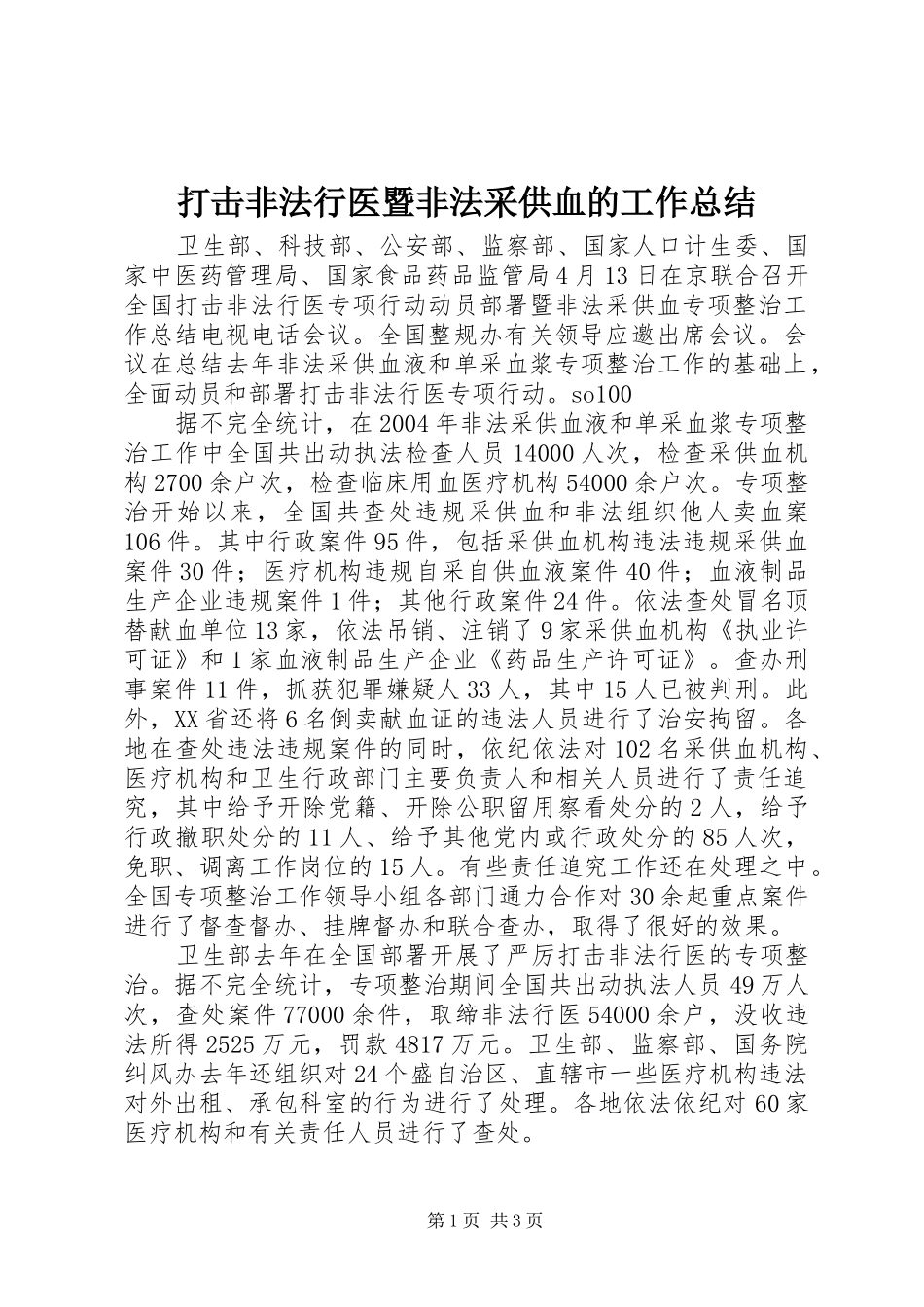 打击非法行医暨非法采供血的工作总结

卫生部、科技部、公安部、监察部、国家人口计生委、国家中医药管理局、国家食品药品监管局4月13日在京联合召开全国打击非法行医专项行动动员部署暨非法采供血专项整治工作总结电视电话会议。全国整规办有关领导应邀出席会议。会议在总结去年非法采供血液和单采血浆专项整治工作的基础上，全面动员和部署打击非法行医专项行动。so100

据不完全统计，在2004年非法采供血液和单采血浆专项整治工作中全国共出动执法检查人员14000人次，检查采供血机构2700余户次，检查临床用血医疗机构54000余户次。专项整治开始以来，全国共查处违规采供血和非法组织他人卖血案106件。其中行政案件95件，包括采供血机构违法违规采供血案件30件；医疗机构违规自采自供血液案件40件；血液制品生产企业违规案件1件；其他行政案件24件。依法查处冒名顶替献血单位13家，依法吊销、注销了9家采供血机构《执业许可证》和1家血液制品生产企业《药品生产许可证》。查办刑事案件11件，抓获犯罪嫌疑人33人，其中15人已被判刑。此外，XX省还将6名倒卖献血证的违法人员进行了治安拘留。各地在查处违法违规案件的同时，依纪依法对102名采供血机构、医疗机构和卫生行政部门主要负责人和相关人员进行了责任追究，其中给予开除党籍、开除公职留用察看处分的2人，给予行政撤职处分的11人、给予其他党内或行政处分的85人次，免职、调离工作岗位的15人。有些责任追究工作还在处理之中。全国专项整治工作领导小组各部门通力合作对30余起重点案件进行了督查督办、挂牌督办和联合查办，取得了很好的效果。

卫生部去年在全国部署开展了严厉打击非法行医的专项整治。据不完全统计，专项整治期间全国共出动执法人员49万人次，查处案件77000余件，取缔非法行医54000余户，没收违法所得2525万元，罚款4817万元。卫生部、监察部、国务院纠风办去年还组织对24个盛自治区、直辖市一些医疗机构违法对外出租、承包科室的行为进行了处理。各地依法依纪对60家医疗机构和有关责任人员进行了查处。

第1页 共3页